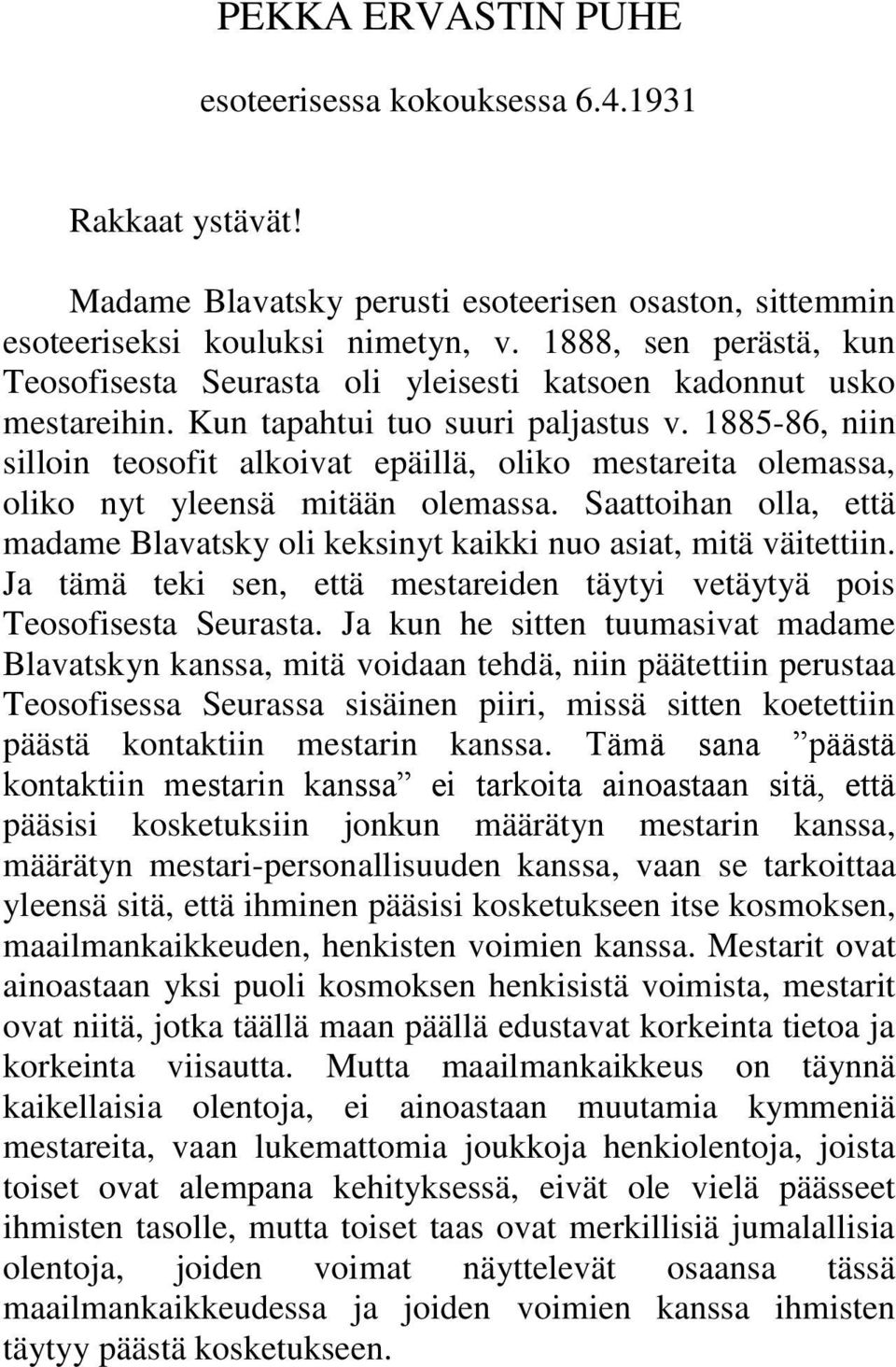 PEKKA ERVASTIN PUHE

esoteerisessa kokouksessa 6.4.1931

Rakkaat ystävät!

Madame Blavatsky perusti esoteerisen osaston, sittemmin esoteeriseksi kouluksi nimetyn, v. 1888, sen perästä, kun Teosofisesta Seurasta oli yleisesti katsoen kadonnut usko mestareihin. Kun tapahtui tuo suuri paljastus v. 1885-86, niin silloin teosofit alkoivat epäillä, oliko mestareita olemassa, oliko nyt yleensä mitään olemassa. Saattoihan olla, että madame Blavatsky oli keksinyt kaikki nuo asiat, mitä väitettiin. Ja tämä teki sen, että mestareiden täytyi vetäytyä pois Teosofisesta Seurasta. Ja kun he sitten tuumasivat madame Blavatskyn kanssa, mitä voidaan tehdä, niin päätettiin perustaa Teosofisessa Seurassa sisäinen piiri, missä sitten koetettiin päästä kontaktiin mestarin kanssa. Tämä sana ”päästä kontaktiin mestarin kanssa” ei tarkoita ainoastaan sitä, että pääsisi kosketuksiin jonkun määrätyn mestarin kanssa, määrätyn mestari-personallisuuden kanssa, vaan se tarkoittaa yleensä sitä, että ihminen pääsisi kosketukseen itse kosmoksen, maailmankaikkeuden, henkisten voimien kanssa. Mestarit ovat ainoastaan yksi puoli kosmoksen henkisistä voimista, mestarit ovat niitä, jotka täällä maan päällä edustavat korkeinta tietoa ja korkeinta viisautta. Mutta maailmankaikkeus on täynnä kaikellaisia olentoja, ei ainoastaan muutamia kymmeniä mestareita, vaan lukemattomia joukkoja henkiolentoja, joista toiset ovat alempana kehityksessä, eivät ole vielä päässeet ihmisten tasolle, mutta toiset taas ovat merkillisiä jumalallisia olentoja, joiden voimat näyttelevät osaansa tässä maailmankaikkeudessa ja joiden voimien kanssa ihmisten täytyy päästä kosketukseen.